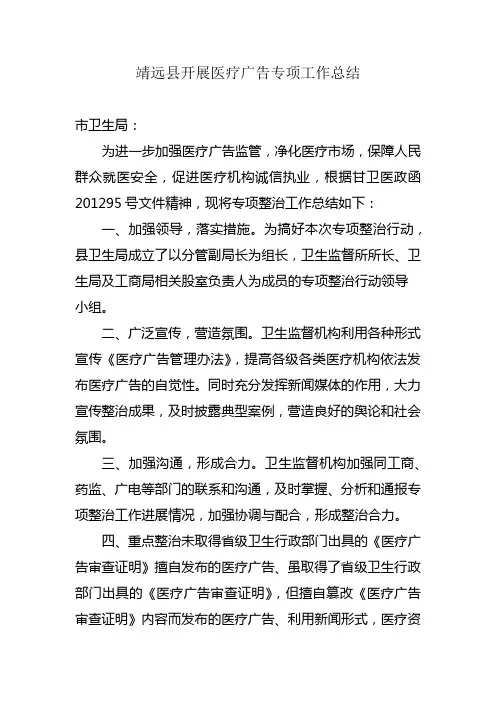 靖远县开展医疗广告专项工作总结

市卫生局：

为进一步加强医疗广告监管，净化医疗市场，保障人民群众就医安全，促进医疗机构诚信执业，根据甘卫医政函201295号文件精神，现将专项整治工作总结如下：

一、加强领导，落实措施。为搞好本次专项整治行动，县卫生局成立了以分管副局长为组长，卫生监督所所长、卫生局及工商局相关股室负责人为成员的专项整治行动领导小组。

二、广泛宣传，营造氛围。卫生监督机构利用各种形式宣传《医疗广告管理办法》，提高各级各类医疗机构依法发布医疗广告的自觉性。同时充分发挥新闻媒体的作用，大力宣传整治成果，及时披露典型案例，营造良好的舆论和社会氛围。

三、加强沟通，形成合力。卫生监督机构加强同工商、药监、广电等部门的联系和沟通，及时掌握、分析和通报专项整治工作进展情况，加强协调与配合，形成整治合力。

四、重点整治未取得省级卫生行政部门出具的《医疗广告审查证明》擅自发布的医疗广告、虽取得了省级卫生行政部门出具的《医疗广告审查证明》，但擅自篡改《医疗广告审查证明》内容而发布的医疗广告、利用新闻形式，医疗资